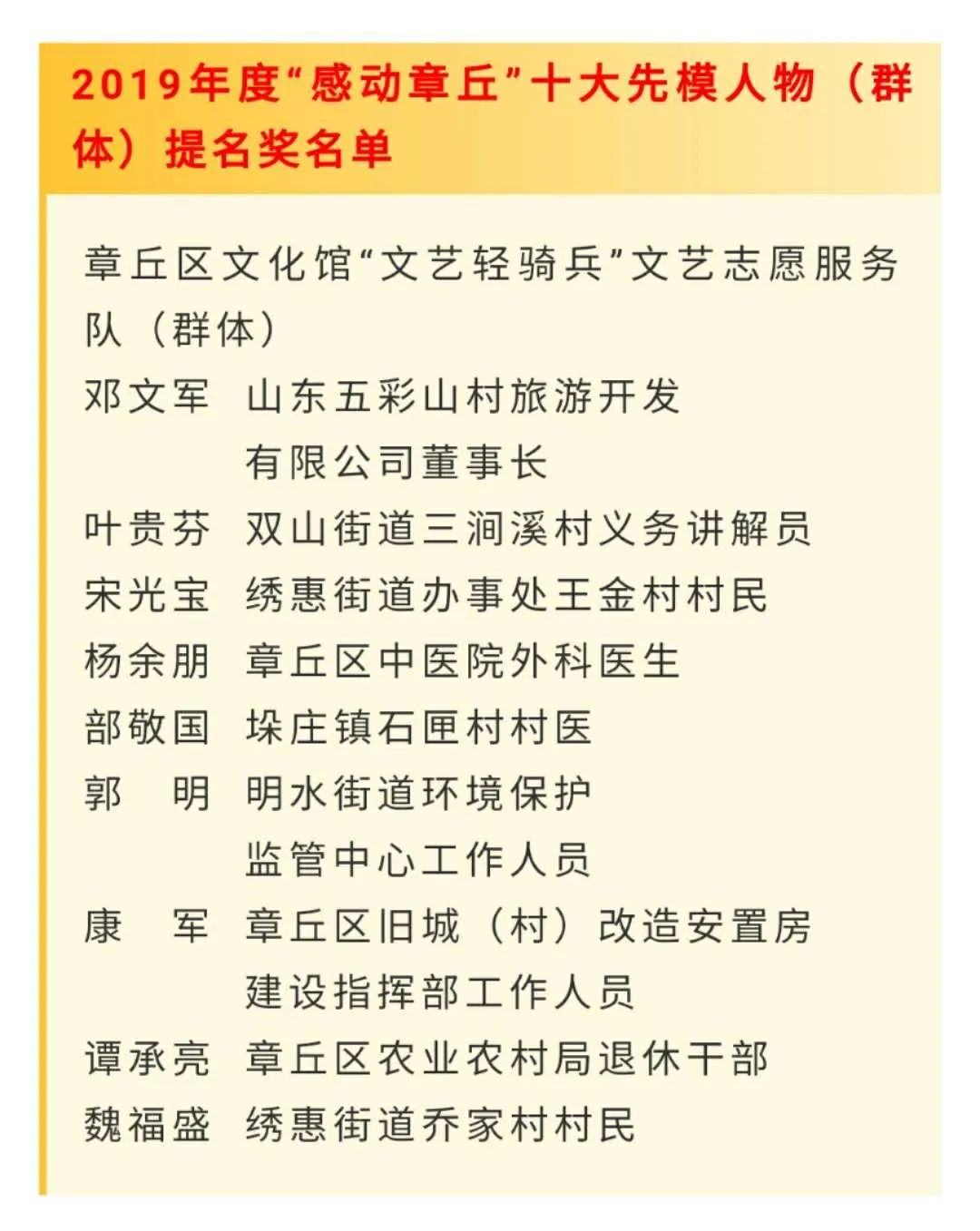 2019年度“感动章丘”十大先模人物（群体）提名奖名单

章丘区文化馆“文艺轻骑兵”文艺志愿服务队（群体）
邓文军 山东五彩山村旅游开发有限公司董事长
叶贵芬 双山街道三涧溪村义务讲解员
宋光宝 绣惠街道办事处王金村村民
杨余朋 章丘区中医院外科医生
部敬国 垛庄镇石匣村村医
郭　明 明水街道环境保护监管中心工作人员
康　军 章丘区旧城（村）改造安置房建设指挥部工作人员
谭承亮 章丘区农业农村局退休干部
魏福盛 绣惠街道乔家村村民